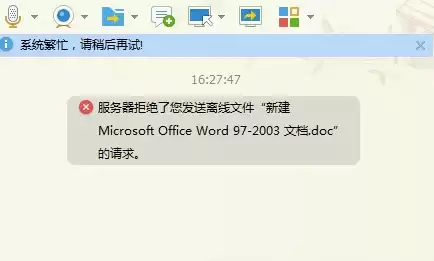 系统繁忙，请稍后再试!

16:27:47

服务器拒绝了您发送离线文件“新建 Microsoft Office Word 97-2003 文档.doc”的请求。